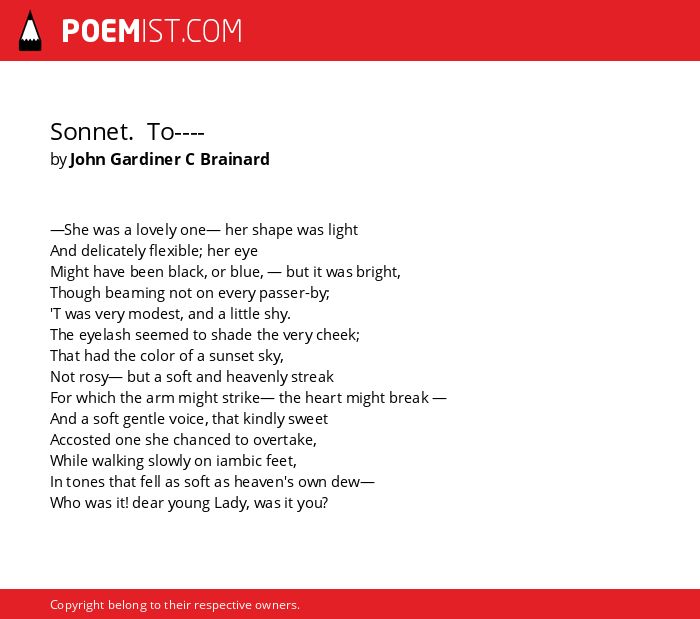 POEMIST.COM

Sonnet. To----
by John Gardiner C Brainard

—She was a lovely one— her shape was light
And delicately flexible; her eye
Might have been black, or blue, — but it was bright,
Though beaming not on every passer-by;
'T was very modest, and a little shy.
The eyelash seemed to shade the very cheek;
That had the color of a sunset sky,
Not rosy— but a soft and heavenly streak
For which the arm might strike— the heart might break —
And a soft gentle voice, that kindly sweet
Accosted one she chanced to overtake,
While walking slowly on iambic feet,
In tones that fell as soft as heaven's own dew—
Who was it! dear young Lady, was it you?

Copyright belong to their respective owners.